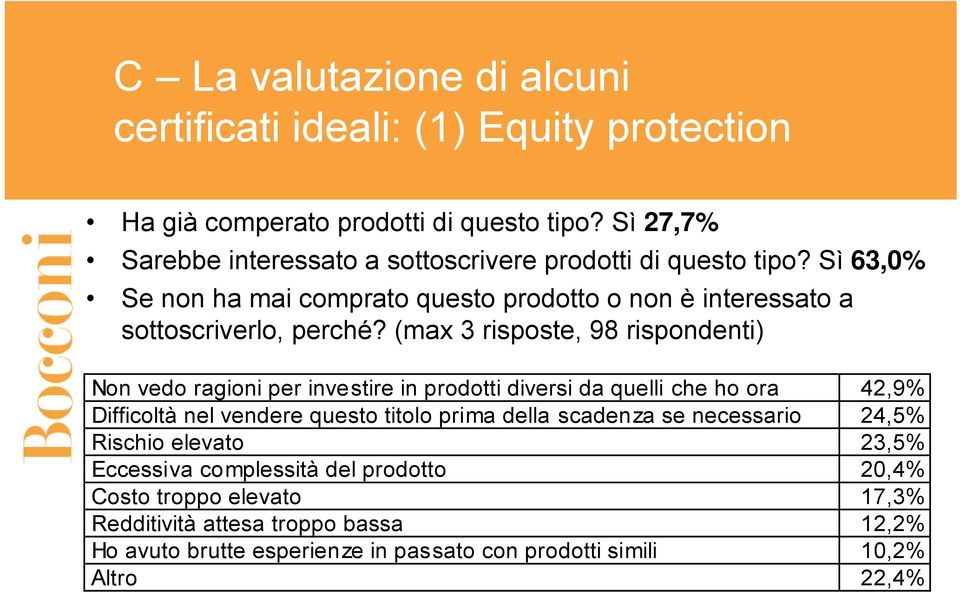 C – La valutazione di alcuni certificati ideali: (1) Equity protection

Bocconi

• Ha già comperato prodotti di questo tipo? Sì 27,7%
• Sarebbe interessato a sottoscrivere prodotti di questo tipo? Sì 63,0%
• Se non ha mai comprato questo prodotto o non è interessato a sottoscriverlo, perché? (max 3 risposte, 98 rispondenti)

| | |
|---|---|
| Non vedo ragioni per investire in prodotti diversi da quelli che ho ora | 42,9% |
| Difficoltà nel vendere questo titolo prima della scadenza se necessario | 24,5% |
| Rischio elevato | 23,5% |
| Eccessiva complessità del prodotto | 20,4% |
| Costo troppo elevato | 17,3% |
| Redditività attesa troppo bassa | 12,2% |
| Ho avuto brutte esperienze in passato con prodotti simili | 10,2% |
| Altro | 22,4% |